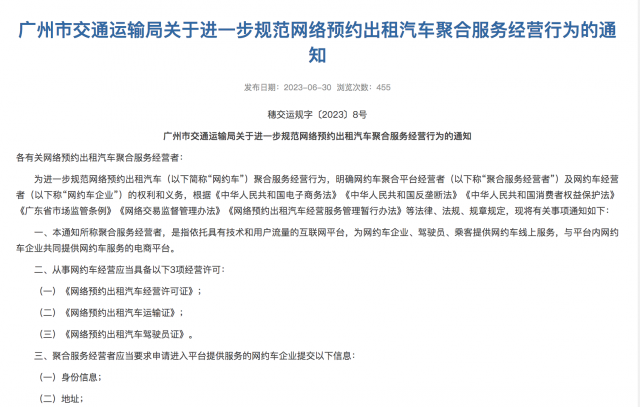 广州市交通运输局关于进一步规范网络预约出租汽车聚合服务经营行为的通知

发布日期：2023-06-30 浏览次数：455

穗交运规字〔2023〕8号

广州市交通运输局关于进一步规范网络预约出租汽车聚合服务经营行为的通知

各有关网络预约出租汽车聚合服务经营者：

为进一步规范网络预约出租汽车（以下简称“网约车”）聚合服务经营行为，明确网约车聚合平台经营者（以下称“聚合服务经营者”）及网约车经营者（以下称“网约车企业”）的权利和义务，根据《中华人民共和国电子商务法》《中华人民共和国反垄断法》《中华人民共和国消费者权益保护法》《广东省市场监管条例》《网络交易监督管理办法》《网络预约出租汽车经营服务管理暂行办法》等法律、法规、规章规定，现将有关事项通知如下：

一、本通知所称聚合服务经营者，是指依托具有技术和用户流量的互联网平台，为网约车企业、驾驶员、乘客提供网约车线上服务，与平台内网约车企业共同提供网约车服务的电商平台。

二、从事网约车经营应当具备以下3项经营许可：

（一）《网络预约出租汽车经营许可证》；

（二）《网络预约出租汽车运输证》；

（三）《网络预约出租汽车驾驶员证》。

三、聚合服务经营者应当要求申请进入平台提供服务的网约车企业提交以下信息：

（一）身份信息；

（二）地址；